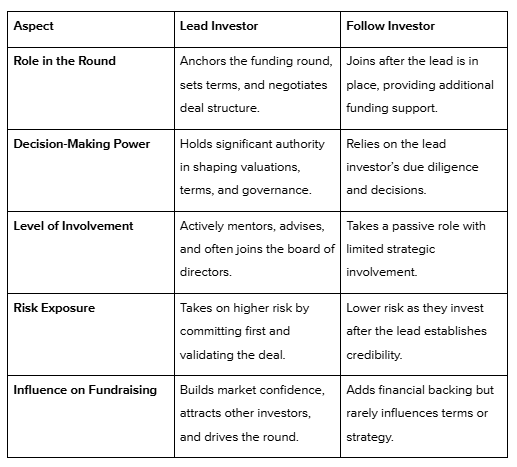 | Aspect | Lead Investor | Follow Investor |
|---|---|---|
| Role in the Round | Anchors the funding round, sets terms, and negotiates deal structure. | Joins after the lead is in place, providing additional funding support. |
| Decision-Making Power | Holds significant authority in shaping valuations, terms, and governance. | Relies on the lead investor's due diligence and decisions. |
| Level of Involvement | Actively mentors, advises, and often joins the board of directors. | Takes a passive role with limited strategic involvement. |
| Risk Exposure | Takes on higher risk by committing first and validating the deal. | Lower risk as they invest after the lead establishes credibility. |
| Influence on Fundraising | Builds market confidence, attracts other investors, and drives the round. | Adds financial backing but rarely influences terms or strategy. |